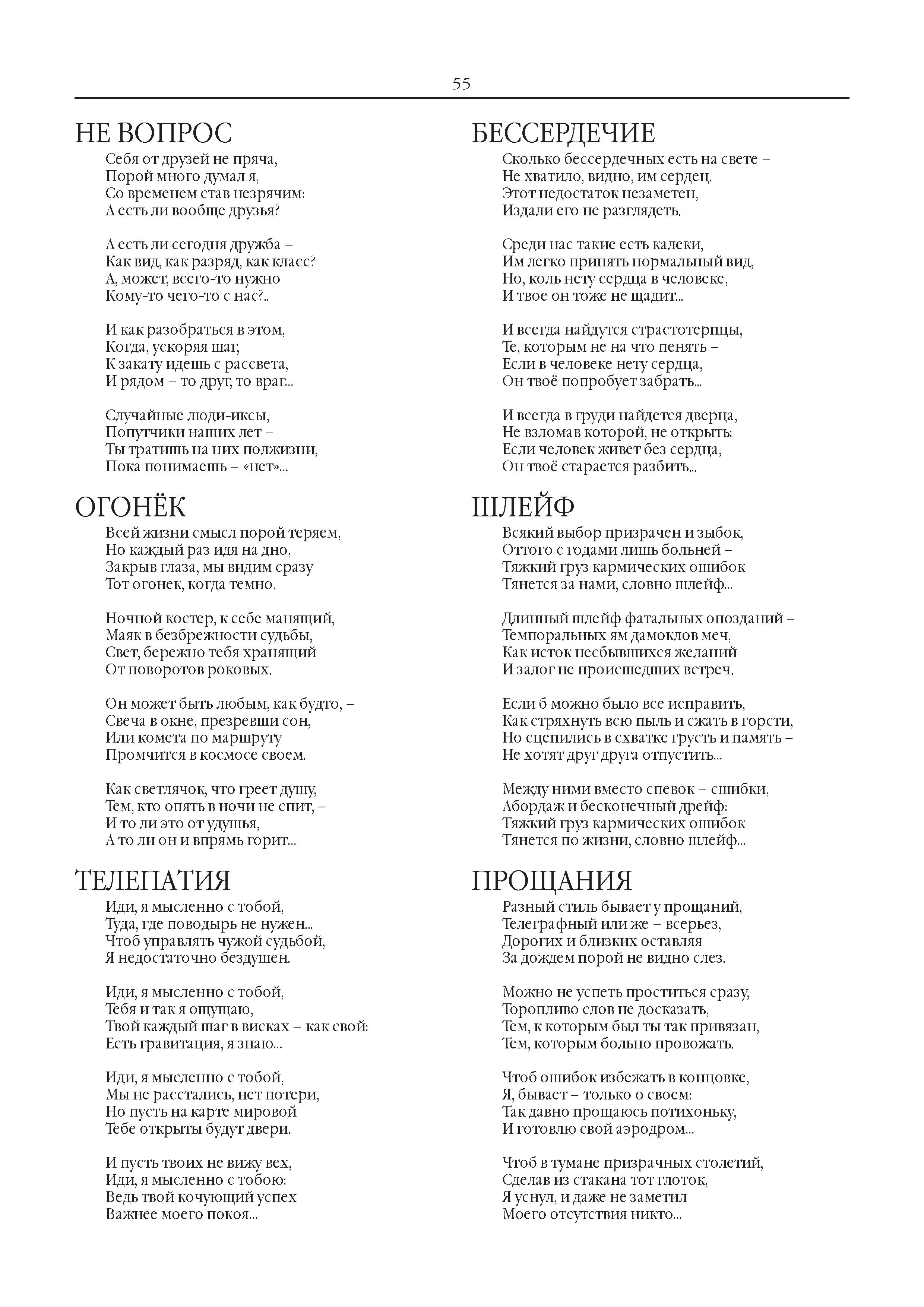 55

НЕ ВОПРОС

Себя от друзей не пряча,
Порой много думал я,
Со временем став незрячим:
А есть ли вообще друзья?

А есть ли сегодня дружба –
Как вид, как разряд, как класс?
А, может, всего-то нужно
Кому-то чего-то с нас?..

И как разобраться в этом,
Когда, ускоряя шаг,
К закату идешь с рассвета,
И рядом – то друг, то враг...

Случайные люди-иксы,
Попутчики наших лет –
Ты тратишь на них полжизни,
Пока понимаешь – «нет»...

ОГОНЁК

Всей жизни смысл порой теряем,
Но каждый раз идя на дно,
Закрыв глаза, мы видим сразу
Тот огонек, когда темно.

Ночной костер, к себе манящий,
Маяк в безбрежности судьбы,
Свет, бережно тебя хранящий
От поворотов роковых.

Он может быть любым, как будто, –
Свеча в окне, презревши сон,
Или комета по маршруту
Промчится в космосе своем.

Как светлячок, что греет душу,
Тем, кто опять в ночи не спит, –
И то ли это от удушья,
А то ли он и впрямь горит...

ТЕЛЕПАТИЯ

Иди, я мысленно с тобой,
Туда, где поводырь не нужен...
Чтоб управлять чужой судьбой,
Я недостаточно бездушен.

Иди, я мысленно с тобой,
Тебя и так я ощущаю,
Твой каждый шаг в висках – как свой:
Есть гравитация, я знаю...

Иди, я мысленно с тобой,
Мы не расстались, нет потери,
Но пусть на карте мировой
Тебе открыты будут двери.

И пусть твоих не вижу вех,
Иди, я мысленно с тобою:
Ведь твой кочующий успех
Важнее моего покоя...

БЕССЕРДЕЧИЕ

Сколько бессердечных есть на свете –
Не хватило, видно, им сердец.
Этот недостаток незаметен,
Издали его не разглядеть.

Среди нас такие есть калеки,
Им легко принять нормальный вид,
Но, коль нету сердца в человеке,
И твое он тоже не щадит...

И всегда найдутся страстотерпцы,
Те, которым не на что пенять –
Если в человеке нету сердца,
Он твоё попробует забрать...

И всегда в груди найдется дверца,
Не взломав которой, не открыть:
Если человек живет без сердца,
Он твоё старается разбить...

ШЛЕЙФ

Всякий выбор призрачен и зыбок,
Оттого с годами лишь больней –
Тяжкий груз кармических ошибок
Тянется за нами, словно шлейф...

Длинный шлейф фатальных опозданий –
Темпоральных ям дамоклов меч,
Как исток несбывшихся желаний
И залог не происшедших встреч.

Если б можно было все исправить,
Как стряхнуть всю пыль и сжать в горсти,
Но сцепились в схватке грусть и память –
Не хотят друг друга отпустить...

Между ними вместо спевок – сшибки,
Абордаж и бесконечный дрейф:
Тяжкий груз кармических ошибок
Тянется по жизни, словно шлейф...

ПРОЩАНИЯ

Разный стиль бывает у прощаний,
Телеграфный или же – всерьез,
Дорогих и близких оставляя
За дождем порой не видно слез.

Можно не успеть проститься сразу,
Торопливо слов не досказать,
Тем, к которым был ты так привязан,
Тем, которым больно провожать.

Чтоб ошибок избежать в концовке,
Я, бывает – только о своем:
Так давно прощаюсь потихоньку,
И готовлю свой аэродром...

Чтоб в тумане призрачных столетий,
Сделав из стакана тот глоток,
Я уснул, и даже не заметил
Моего отсутствия никто...